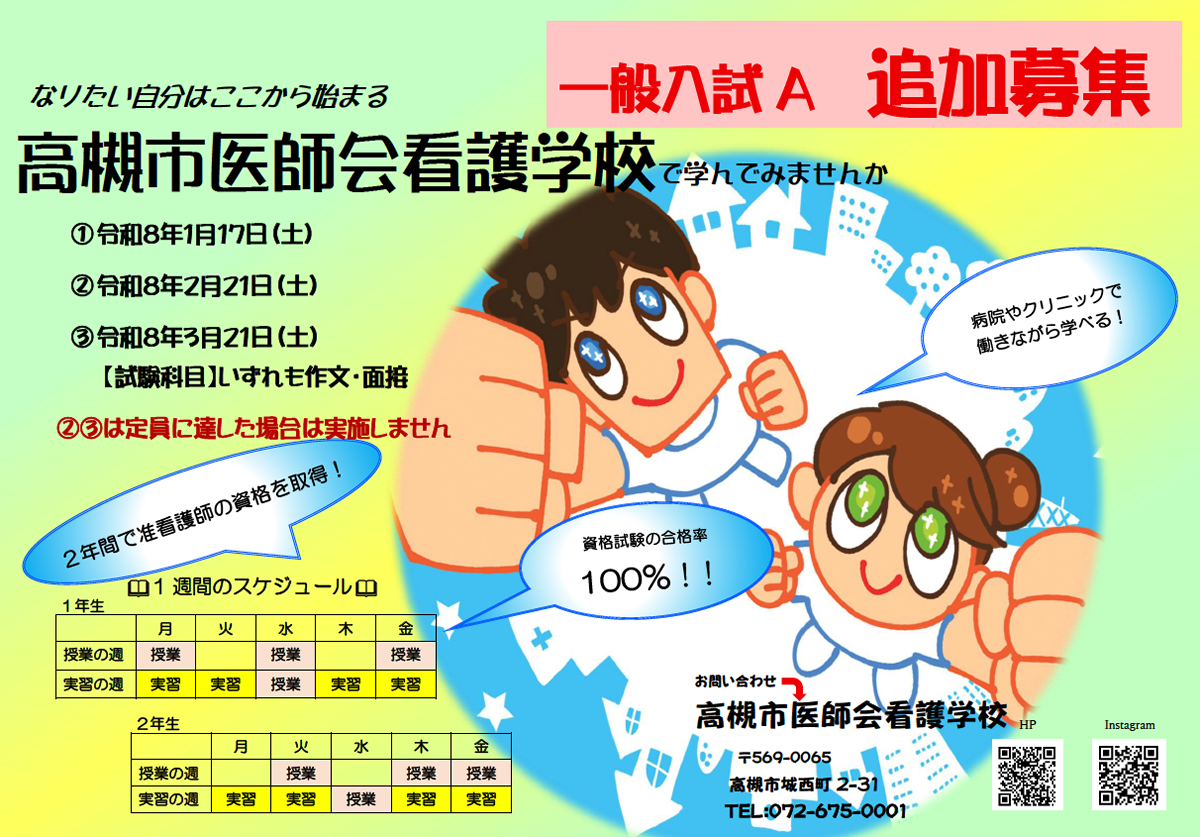 一般入試Ａ　追加募集

なりたい自分はここから始まる

高槻市医師会看護学校で学んでみませんか

①令和8年1月17日(土)

②令和8年2月21日(土)

③令和8年3月21日(土)

【試験科目】いずれも作文・面接

②③は定員に達した場合は実施しません

病院やクリニックで働きながら学べる！

２年間で准看護師の資格を取得！

資格試験の合格率 100%！！

1週間のスケジュール

1年生

| | 月 | 火 | 水 | 木 | 金 |
|---|---|---|---|---|---|
| 授業の週 | 授業 | | 授業 | | 授業 |
| 実習の週 | 実習 | 実習 | 授業 | 実習 | 実習 |

2年生

| | 月 | 火 | 水 | 木 | 金 |
|---|---|---|---|---|---|
| 授業の週 | | 授業 | | 授業 | 授業 |
| 実習の週 | 実習 | 実習 | 授業 | 実習 | 実習 |

お問い合わせ

高槻市医師会看護学校

〒569-0065

高槻市城西町 2-31

TEL:072-675-0001

HP

Instagram